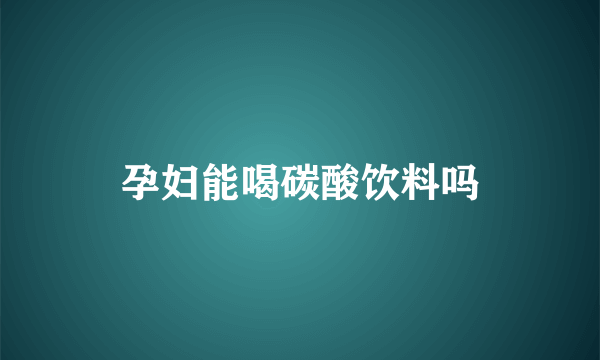 孕妇能喝碳酸饮料吗